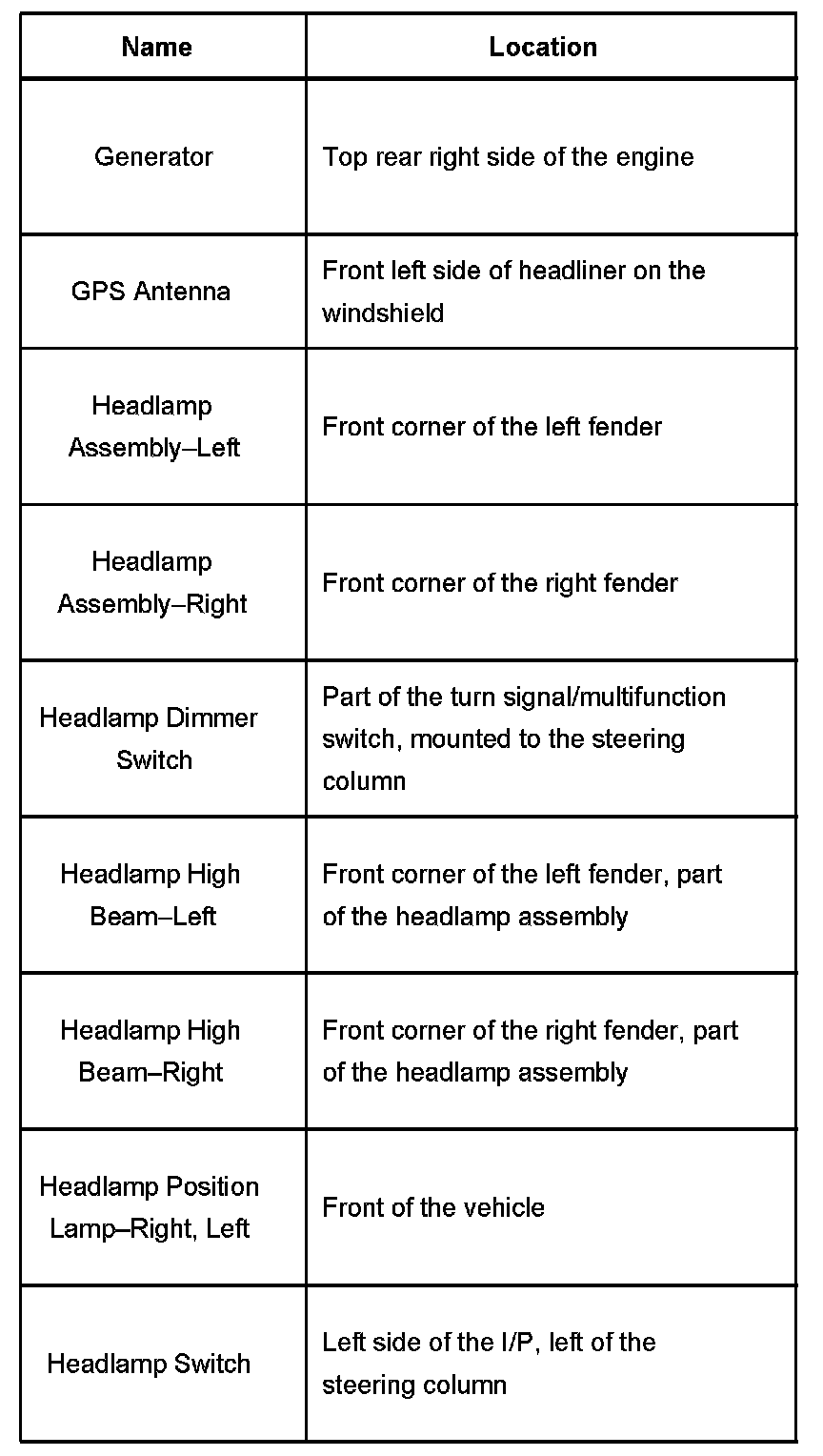 | Name | Location |
|---|---|
| Generator | Top rear right side of the engine |
| GPS Antenna | Front left side of headliner on the windshield |
| Headlamp Assembly–Left | Front corner of the left fender |
| Headlamp Assembly–Right | Front corner of the right fender |
| Headlamp Dimmer Switch | Part of the turn signal/multifunction switch, mounted to the steering column |
| Headlamp High Beam–Left | Front corner of the left fender, part of the headlamp assembly |
| Headlamp High Beam–Right | Front corner of the right fender, part of the headlamp assembly |
| Headlamp Position Lamp–Right, Left | Front of the vehicle |
| Headlamp Switch | Left side of the I/P, left of the steering column |